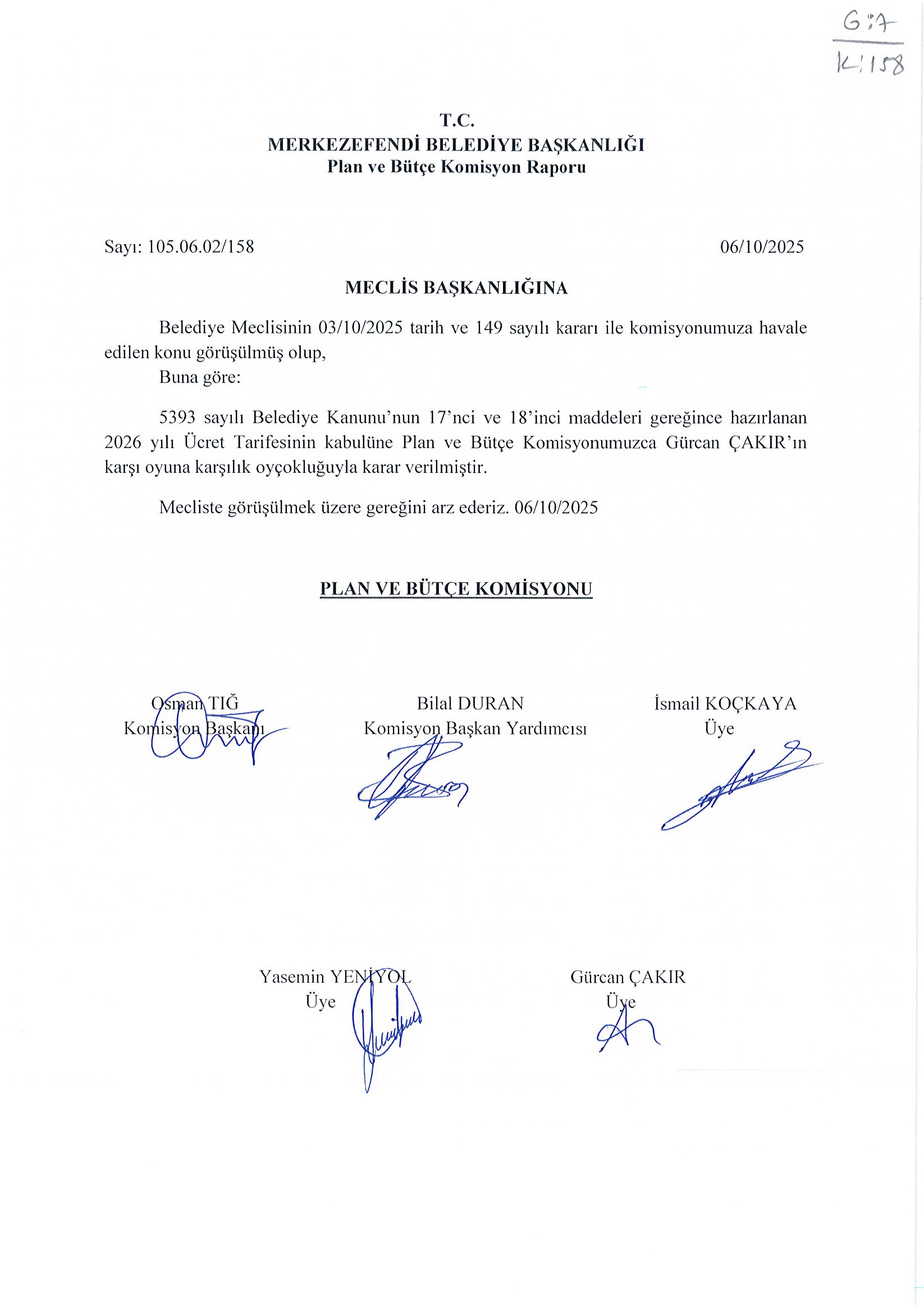 G:7
K:158

T.C.
MERKEZEFENDİ BELEDİYE BAŞKANLIĞI
Plan ve Bütçe Komisyon Raporu

Sayı: 105.06.02/158 06/10/2025

MECLİS BAŞKANLIĞINA

Belediye Meclisinin 03/10/2025 tarih ve 149 sayılı kararı ile komisyonumuza havale edilen konu görüşülmüş olup,

Buna göre:

5393 sayılı Belediye Kanunu'nun 17'nci ve 18'inci maddeleri gereğince hazırlanan 2026 yılı Ücret Tarifesinin kabulüne Plan ve Bütçe Komisyonumuzca Gürcan ÇAKIR'ın karşı oyuna karşılık oyçokluğuyla karar verilmiştir.

Mecliste görüşülmek üzere gereğini arz ederiz. 06/10/2025

PLAN VE BÜTÇE KOMİSYONU

Osman TIĞ
Komisyon Başkanı

Bilal DURAN
Komisyon Başkan Yardımcısı

İsmail KOÇKAYA
Üye

Yasemin YENİYOL
Üye

Gürcan ÇAKIR
Üye